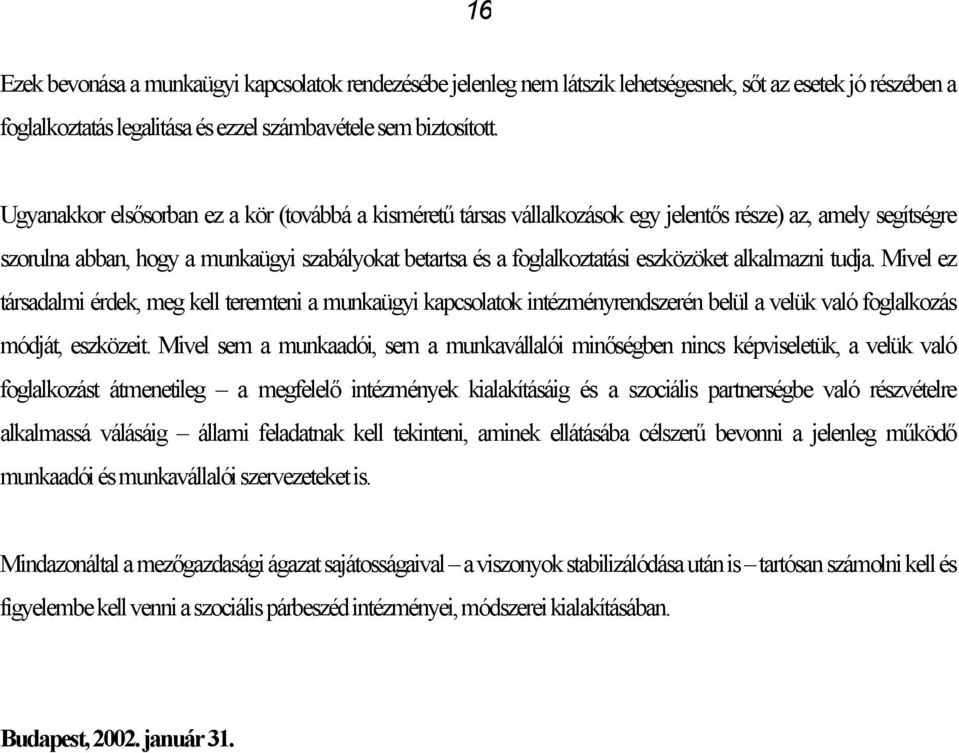 16

Ezek bevonása a munkaügyi kapcsolatok rendezésébe jelenleg nem látszik lehetségesnek, sőt az esetek jó részében a foglalkoztatás legalitása és ezzel számbavétele sem biztosított.

Ugyanakkor elsősorban ez a kör (továbbá a kisméretű társas vállalkozások egy jelentős része) az, amely segítségre szorulna abban, hogy a munkaügyi szabályokat betartsa és a foglalkoztatási eszközöket alkalmazni tudja. Mivel ez társadalmi érdek, meg kell teremteni a munkaügyi kapcsolatok intézményrendszerén belül a velük való foglalkozás módját, eszközeit. Mivel sem a munkaadói, sem a munkavállalói minőségben nincs képviseletük, a velük való foglalkozást átmenetileg – a megfelelő intézmények kialakításáig és a szociális partnerségbe való részvételre alkalmassá válásáig – állami feladatnak kell tekinteni, aminek ellátásába célszerű bevonni a jelenleg működő munkaadói és munkavállalói szervezeteket is.

Mindazonáltal a mezőgazdasági ágazat sajátosságaival – a viszonyok stabilizálódása után is – tartósan számolni kell és figyelembe kell venni a szociális párbeszéd intézményei, módszerei kialakításában.

Budapest, 2002. január 31.